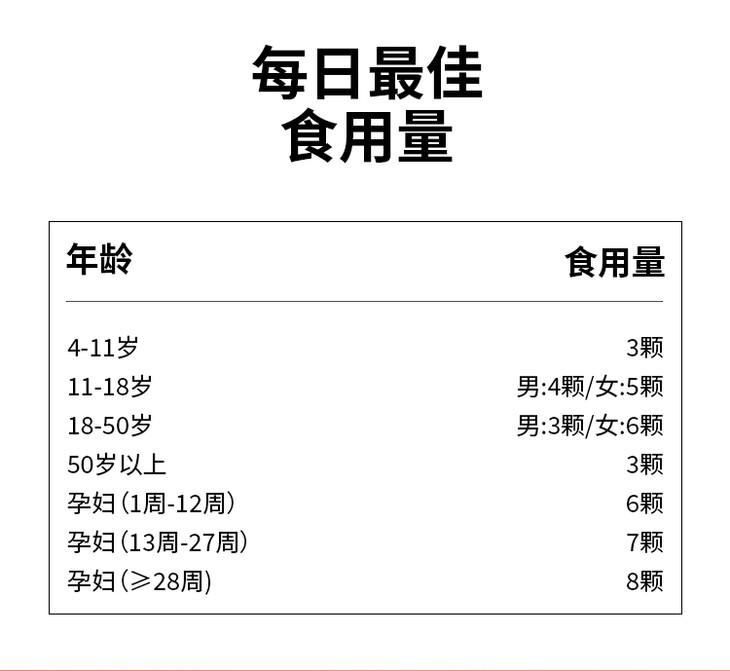 每日最佳
食用量

| 年龄 | 食用量 |
|---|---|
| 4-11岁 | 3颗 |
| 11-18岁 | 男:4颗/女:5颗 |
| 18-50岁 | 男:3颗/女:6颗 |
| 50岁以上 | 3颗 |
| 孕妇(1周-12周) | 6颗 |
| 孕妇(13周-27周) | 7颗 |
| 孕妇(≥28周) | 8颗 |